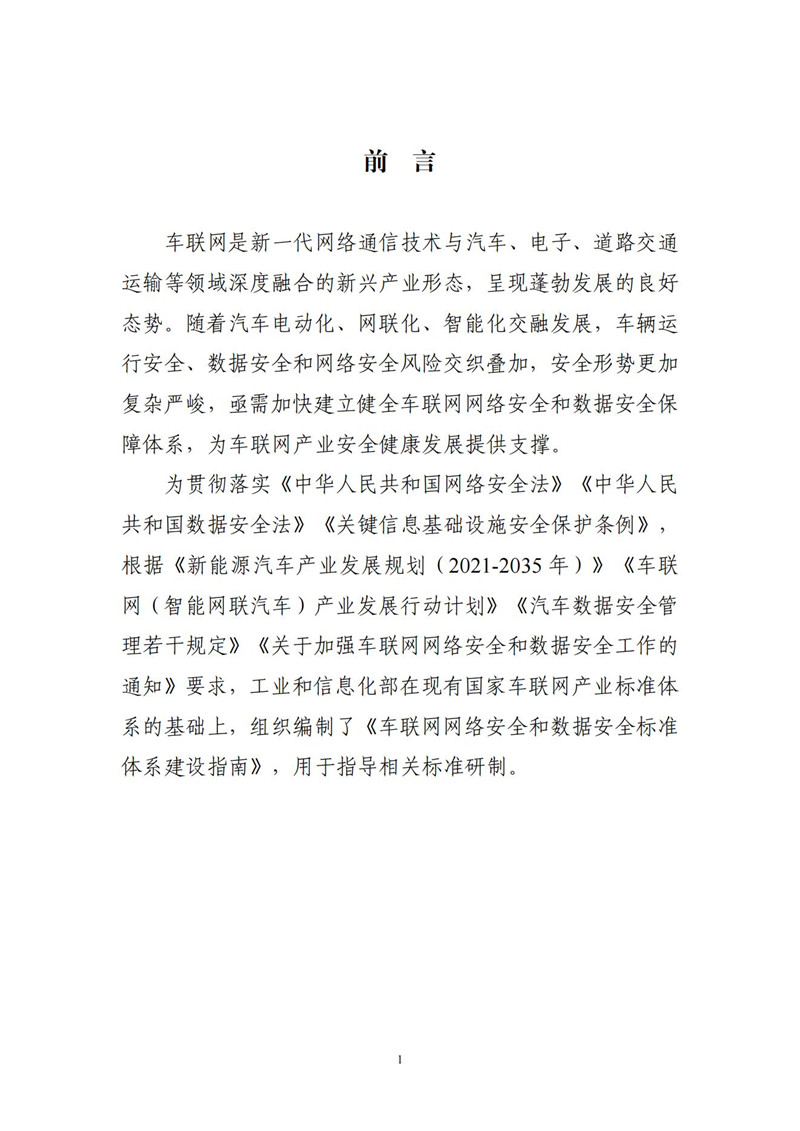 前 言

车联网是新一代网络通信技术与汽车、电子、道路交通运输等领域深度融合的新兴产业形态，呈现蓬勃发展的良好态势。随着汽车电动化、网联化、智能化交融发展，车辆运行安全、数据安全和网络安全风险交织叠加，安全形势更加复杂严峻，亟需加快建立健全车联网网络安全和数据安全保障体系，为车联网产业安全健康发展提供支撑。

为贯彻落实《中华人民共和国网络安全法》《中华人民共和国数据安全法》《关键信息基础设施安全保护条例》，根据《新能源汽车产业发展规划（2021-2035年）》《车联网（智能网联汽车）产业发展行动计划》《汽车数据安全管理若干规定》《关于加强车联网网络安全和数据安全工作的通知》要求，工业和信息化部在现有国家车联网产业标准体系的基础上，组织编制了《车联网网络安全和数据安全标准体系建设指南》，用于指导相关标准研制。

1